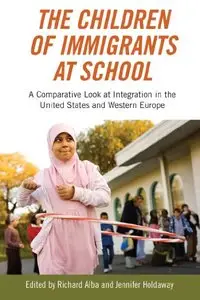 THE CHILDREN OF IMMIGRANTS AT SCHOOL

A Comparative Look at Integration in the United States and Western Europe

Edited by Richard Alba and Jennifer Holdaway